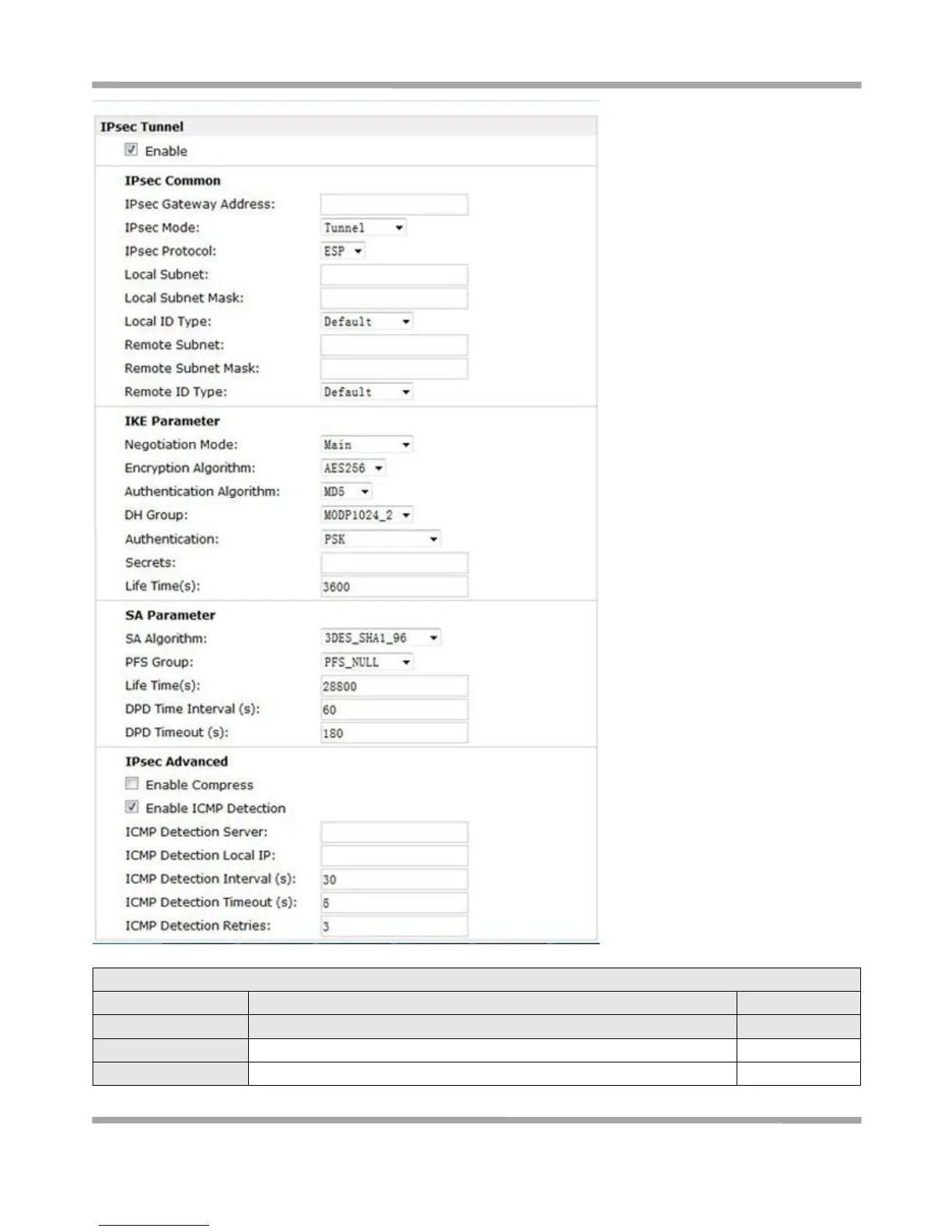 IPsec Tunnel

Enable

IPsec Common

IPsec Gateway Address:

IPsec Mode: Tunnel

IPsec Protocol: ESP

Local Subnet:

Local Subnet Mask:

Local ID Type: Default

Remote Subnet:

Remote Subnet Mask:

Remote ID Type: Default

IKE Parameter

Negotiation Mode: Main

Encryption Algorithm: AES256

Authentication Algorithm: MD5

DH Group: MODP1024_2

Authentication: PSK

Secrets:

Life Time(s): 3600

SA Parameter

SA Algorithm: 3DES_SHA1_96

PFS Group: PFS_NULL

Life Time(s): 28800

DPD Time Interval (s): 60

DPD Timeout (s): 180

IPsec Advanced

Enable Compress

Enable ICMP Detection

ICMP Detection Server:

ICMP Detection Local IP:

ICMP Detection Interval (s): 30

ICMP Detection Timeout (s): 5

ICMP Detection Retries: 3